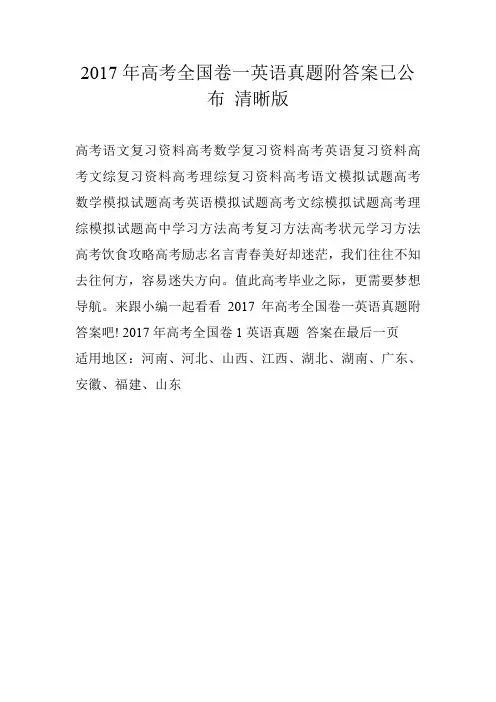 2017 年高考全国卷一英语真题附答案已公布 清晰版

高考语文复习资料高考数学复习资料高考英语复习资料高考文综复习资料高考理综复习资料高考语文模拟试题高考数学模拟试题高考英语模拟试题高考文综模拟试题高考理综模拟试题高中学习方法高考复习方法高考状元学习方法高考饮食攻略高考励志名言青春美好却迷茫，我们往往不知去往何方，容易迷失方向。值此高考毕业之际，更需要梦想导航。来跟小编一起看看 2017 年高考全国卷一英语真题附答案吧! 2017 年高考全国卷 1 英语真题 答案在最后一页
适用地区：河南、河北、山西、江西、湖北、湖南、广东、安徽、福建、山东